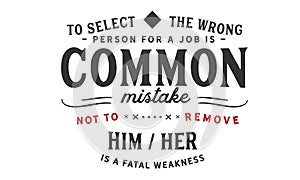 TO SELECT THE WRONG
- PERSON FOR A JOB IS -
COMMON
mistake
NOT TO REMOVE
HIM / HER
IS A FATAL WEAKNESS